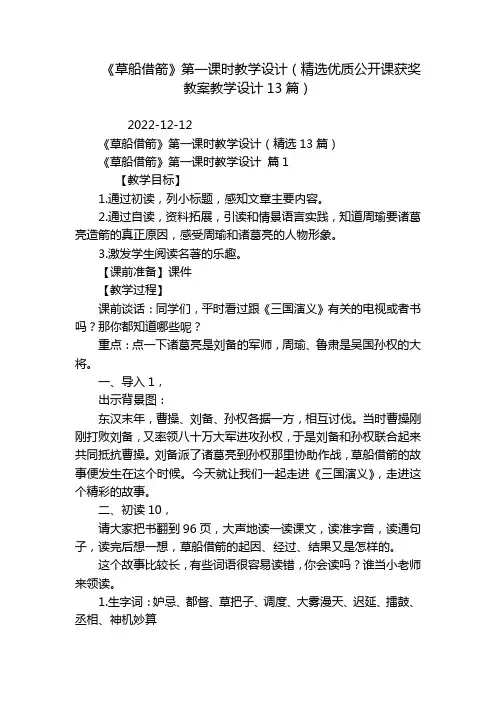 《草船借箭》第一课时教学设计（精选优质公开课获奖教案教学设计 13 篇）

2022-12-12

《草船借箭》第一课时教学设计（精选 13 篇）

《草船借箭》第一课时教学设计 篇 1

【教学目标】

1.通过初读，列小标题，感知文章主要内容。

2.通过自读，资料拓展，引读和情景语言实践，知道周瑜要诸葛亮造箭的真正原因，感受周瑜和诸葛亮的人物形象。

3.激发学生阅读名著的乐趣。

【课前准备】课件

【教学过程】

课前谈话：同学们，平时看过跟《三国演义》有关的电视或者书吗？那你都知道哪些呢？

重点：点一下诸葛亮是刘备的军师，周瑜、鲁肃是吴国孙权的大将。

一、导入 1，

出示背景图：

东汉末年，曹操、刘备、孙权各据一方，相互讨伐。当时曹操刚刚打败刘备，又率领八十万大军进攻孙权，于是刘备和孙权联合起来共同抵抗曹操。刘备派了诸葛亮到孙权那里协助作战，草船借箭的故事便发生在这个时候。今天就让我们一起走进《三国演义》，走进这个精彩的故事。

二、初读 10，

请大家把书翻到 96 页，大声地读一读课文，读准字音，读通句子，读完后想一想，草船借箭的起因、经过、结果又是怎样的。

这个故事比较长，有些词语很容易读错，你会读吗？谁当小老师来领读。

1.生字词：妒忌、都督、草把子、调度、大雾漫天、迟延、擂鼓、丞相、神机妙算